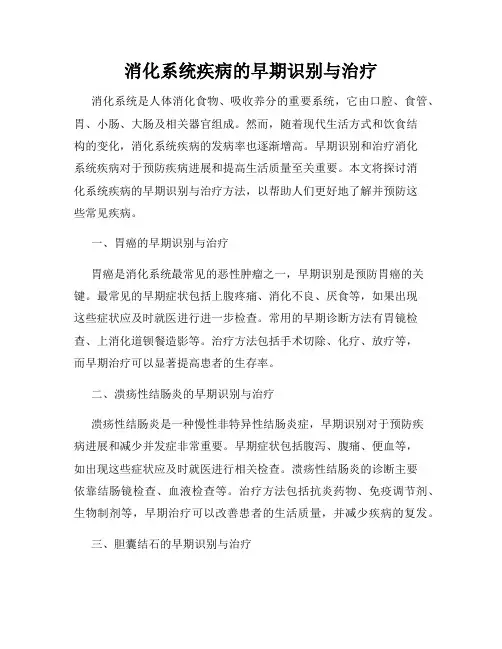 消化系统疾病的早期识别与治疗

消化系统是人体消化食物、吸收养分的重要系统，它由口腔、食管、胃、小肠、大肠及相关器官组成。然而，随着现代生活方式和饮食结构的变化，消化系统疾病的发病率也逐渐增高。早期识别和治疗消化系统疾病对于预防疾病进展和提高生活质量至关重要。本文将探讨消化系统疾病的早期识别与治疗方法，以帮助人们更好地了解并预防这些常见疾病。

一、胃癌的早期识别与治疗

胃癌是消化系统最常见的恶性肿瘤之一，早期识别是预防胃癌的关键。最常见的早期症状包括上腹疼痛、消化不良、厌食等，如果出现这些症状应及时就医进行进一步检查。常用的早期诊断方法有胃镜检查、上消化道钡餐造影等。治疗方法包括手术切除、化疗、放疗等，而早期治疗可以显著提高患者的生存率。

二、溃疡性结肠炎的早期识别与治疗

溃疡性结肠炎是一种慢性非特异性结肠炎症，早期识别对于预防疾病进展和减少并发症非常重要。早期症状包括腹泻、腹痛、便血等，如出现这些症状应及时就医进行相关检查。溃疡性结肠炎的诊断主要依靠结肠镜检查、血液检查等。治疗方法包括抗炎药物、免疫调节剂、生物制剂等，早期治疗可以改善患者的生活质量，并减少疾病的复发。

三、胆囊结石的早期识别与治疗